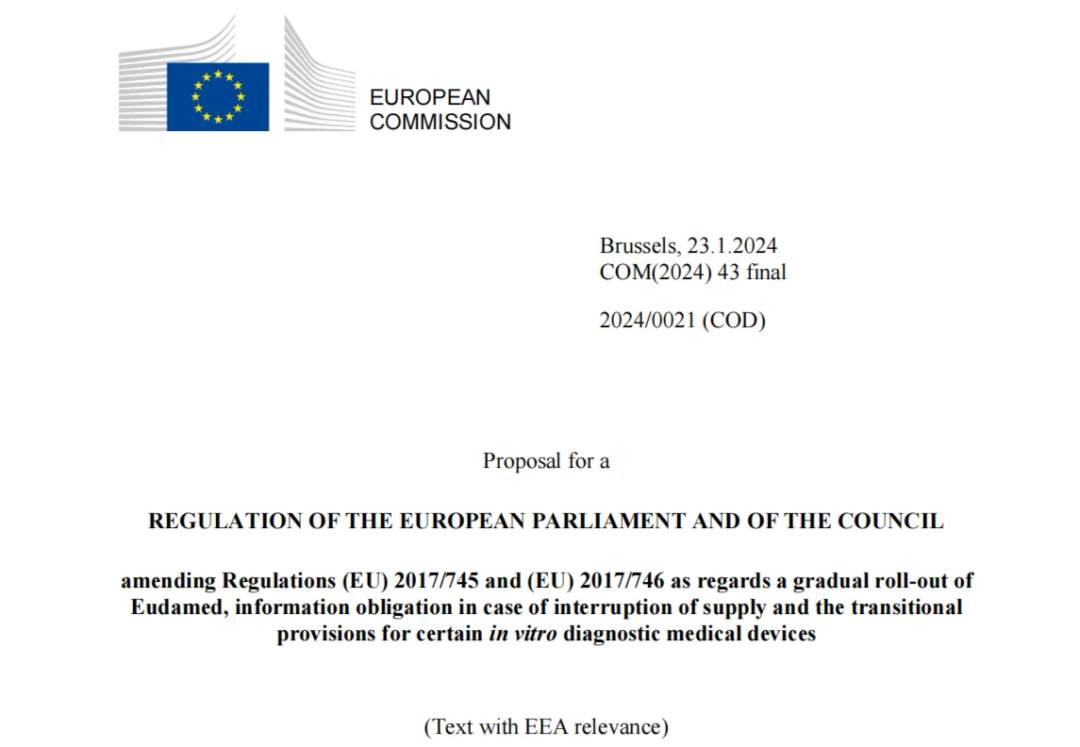 EUROPEAN COMMISSION

Brussels, 23.1.2024
COM(2024) 43 final

2024/0021 (COD)

Proposal for a

REGULATION OF THE EUROPEAN PARLIAMENT AND OF THE COUNCIL

amending Regulations (EU) 2017/745 and (EU) 2017/746 as regards a gradual roll-out of Eudamed, information obligation in case of interruption of supply and the transitional provisions for certain in vitro diagnostic medical devices

(Text with EEA relevance)